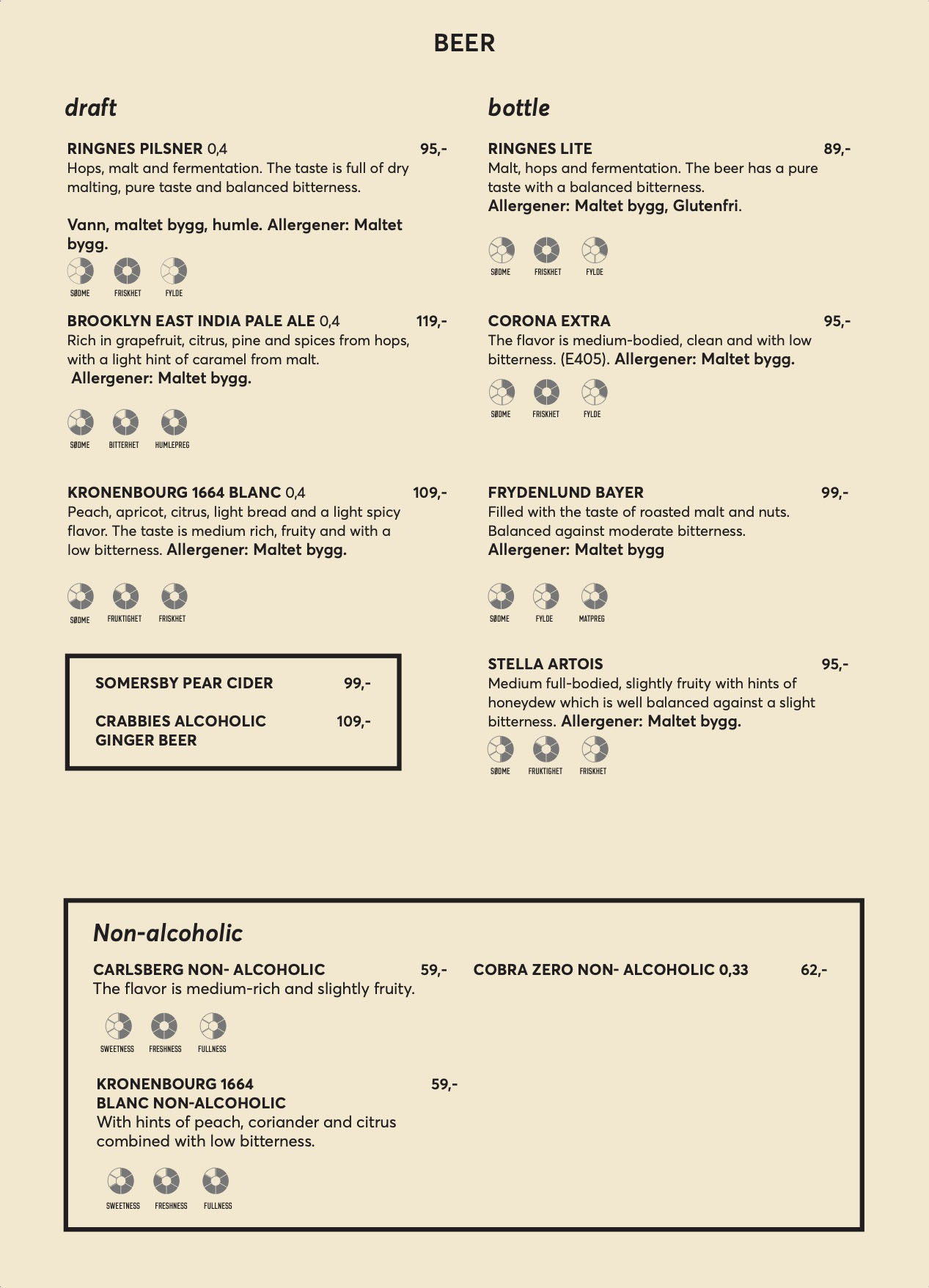 BEER

draft

RINGNES PILSNER 0,4 95,-
Hops, malt and fermentation. The taste is full of dry malting, pure taste and balanced bitterness.

Vann, maltet bygg, humle. Allergener: Maltet bygg.

SØDME FRISKHET FYLDE

BROOKLYN EAST INDIA PALE ALE 0,4 119,-
Rich in grapefruit, citrus, pine and spices from hops, with a light hint of caramel from malt.
Allergener: Maltet bygg.

SØDME BITTERHET HUMLEPREG

KRONENBOURG 1664 BLANC 0,4 109,-
Peach, apricot, citrus, light bread and a light spicy flavor. The taste is medium rich, fruity and with a low bitterness. Allergener: Maltet bygg.

SØDME FRUKTIGHET FRISKHET

SOMERSBY PEAR CIDER 99,-

CRABBIES ALCOHOLIC GINGER BEER 109,-

bottle

RINGNES LITE 89,-
Malt, hops and fermentation. The beer has a pure taste with a balanced bitterness.
Allergener: Maltet bygg, Glutenfri.

SØDME FRISKHET FYLDE

CORONA EXTRA 95,-
The flavor is medium-bodied, clean and with low bitterness. (E405). Allergener: Maltet bygg.

SØDME FRISKHET FYLDE

FRYDENLUND BAYER 99,-
Filled with the taste of roasted malt and nuts. Balanced against moderate bitterness.
Allergener: Maltet bygg

SØDME FYLDE MATPREG

STELLA ARTOIS 95,-
Medium full-bodied, slightly fruity with hints of honeydew which is well balanced against a slight bitterness. Allergener: Maltet bygg.

SØDME FRUKTIGHET FRISKHET

Non-alcoholic

CARLSBERG NON- ALCOHOLIC 59,-
The flavor is medium-rich and slightly fruity.

SWEETNESS FRESHNESS FULLNESS

KRONENBOURG 1664 BLANC NON-ALCOHOLIC 59,-
With hints of peach, coriander and citrus combined with low bitterness.

SWEETNESS FRESHNESS FULLNESS

COBRA ZERO NON- ALCOHOLIC 0,33 62,-